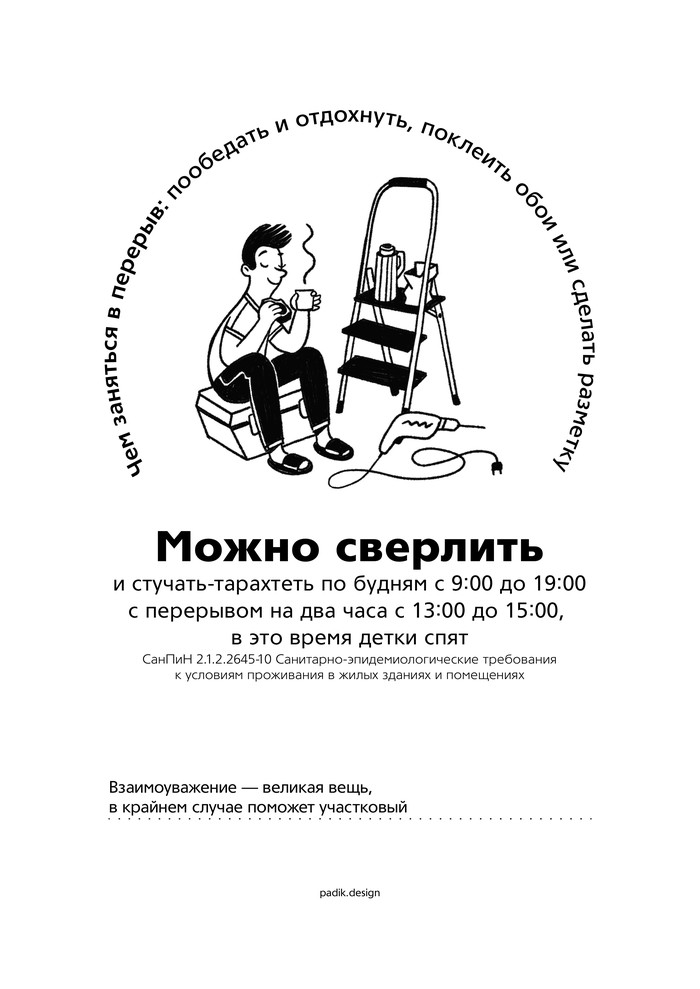 Чем заняться в перерыв: пообедать и отдохнуть, поклеить обои или сделать разметку

Можно сверлить
и стучать-тарахтеть по будням с 9:00 до 19:00
с перерывом на два часа с 13:00 до 15:00,
в это время детки спят
СанПиН 2.1.2.2645-10 Санитарно-эпидемиологические требования к условиям проживания в жилых зданиях и помещениях

Взаимоуважение — великая вещь,
в крайнем случае поможет участковый

padik.design